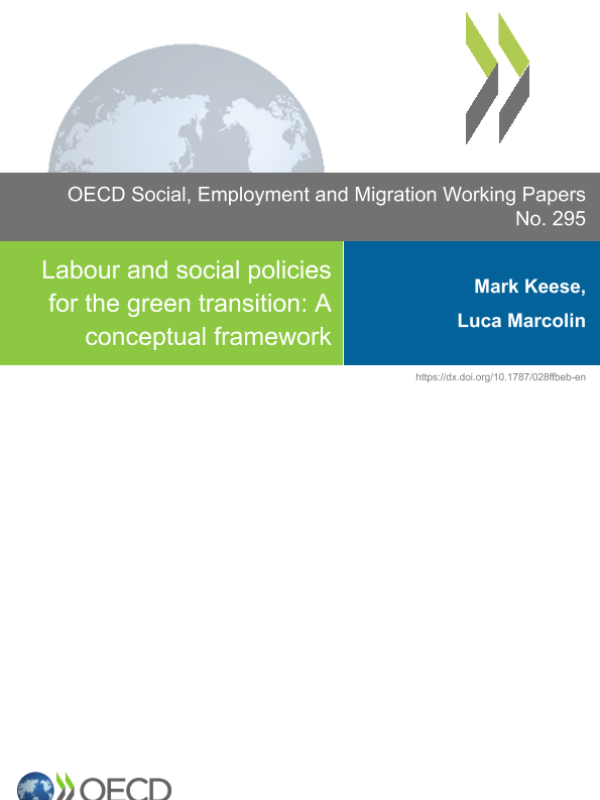 OECD Social, Employment and Migration Working Papers
No. 295

Labour and social policies for the green transition: A conceptual framework

Mark Keese,

Luca Marcolin

https://dx.doi.org/10.1787/028ffbeb-en

OECD